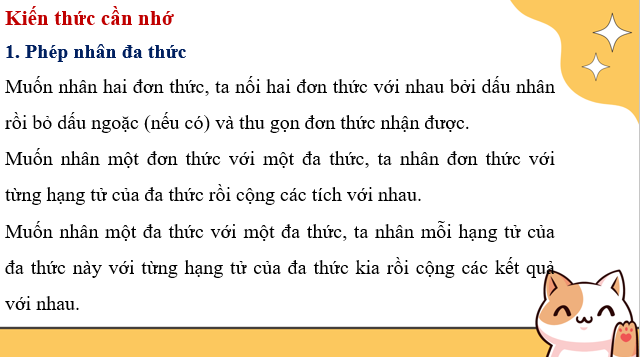 Kiến thức cần nhớ

1. Phép nhân đa thức

Muốn nhân hai đơn thức, ta nối hai đơn thức với nhau bởi dấu nhân rồi bỏ dấu ngoặc (nếu có) và thu gọn đơn thức nhận được.

Muốn nhân một đơn thức với một đa thức, ta nhân đơn thức với từng hạng tử của đa thức rồi cộng các tích với nhau.

Muốn nhân một đa thức với một đa thức, ta nhân mỗi hạng tử của đa thức này với từng hạng tử của đa thức kia rồi cộng các kết quả với nhau.